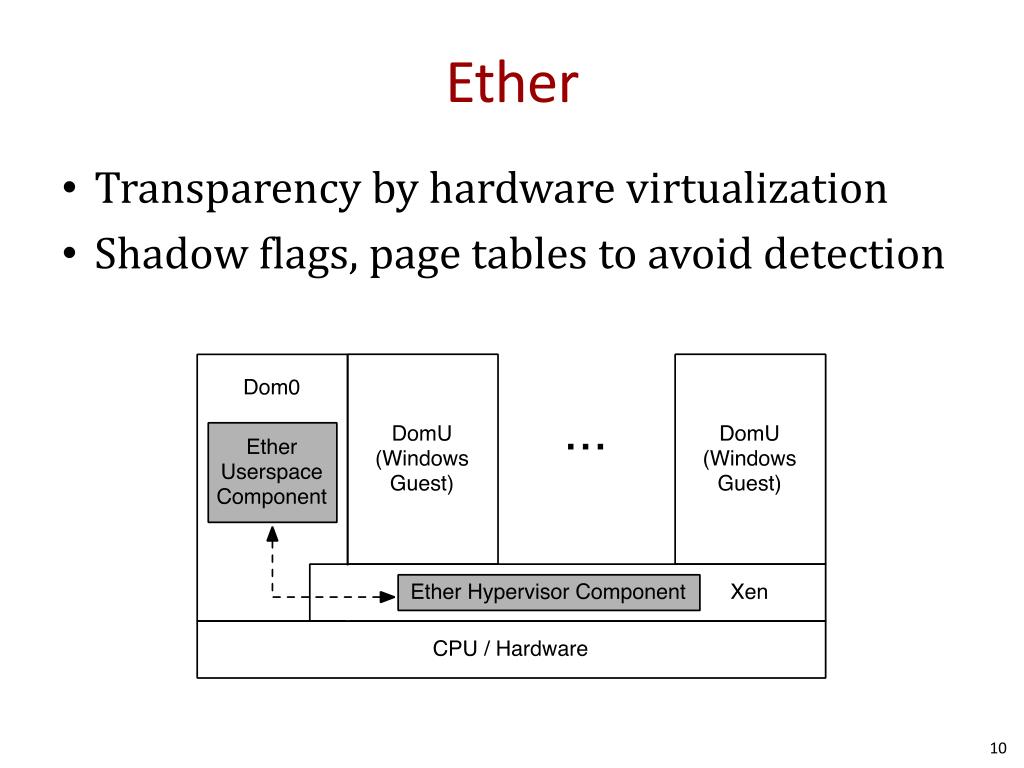 Ether

• Transparency by hardware virtualization
• Shadow flags, page tables to avoid detection

Dom0

Ether Userspace Component

DomU (Windows Guest)

...

DomU (Windows Guest)

Ether Hypervisor Component

Xen

CPU / Hardware

10